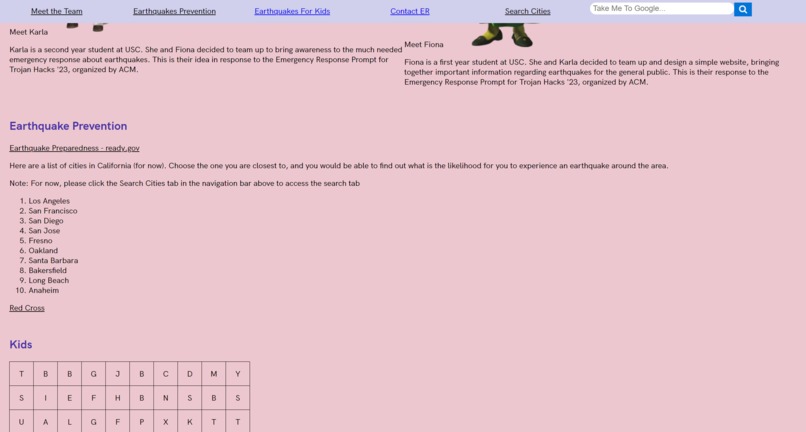 Meet the Team Earthquakes Prevention Earthquakes For Kids Contact ER Search Cities Take Me To Google...

Meet Karla

Karla is a second year student at USC. She and Fiona decided to team up to bring awareness to the much needed emergency response about earthquakes. This is their idea in response to the Emergency Response Prompt for Trojan Hacks '23, organized by ACM.

Meet Fiona

Fiona is a first year student at USC. She and Karla decided to team up and design a simple website, bringing together important information regarding earthquakes for the general public. This is their response to the Emergency Response Prompt for Trojan Hacks '23, organized by ACM.

Earthquake Prevention

Earthquake Preparedness - ready.gov

Here are a list of cities in California (for now). Choose the one you are closest to, and you would be able to find out what is the likelihood for you to experience an earthquake around the area.

Note: For now, please click the Search Cities tab in the navigation bar above to access the search tab

1. Los Angeles
2. San Francisco
3. San Diego
4. San Jose
5. Fresno
6. Oakland
7. Santa Barbara
8. Bakersfield
9. Long Beach
10. Anaheim

Red Cross

Kids

| T | B | B | G | J | B | C | D | M | Y |
|---|---|---|---|---|---|---|---|---|---|
| S | I | E | F | H | B | N | S | B | S |
| U | A | L | G | F | P | X | K | T | T |